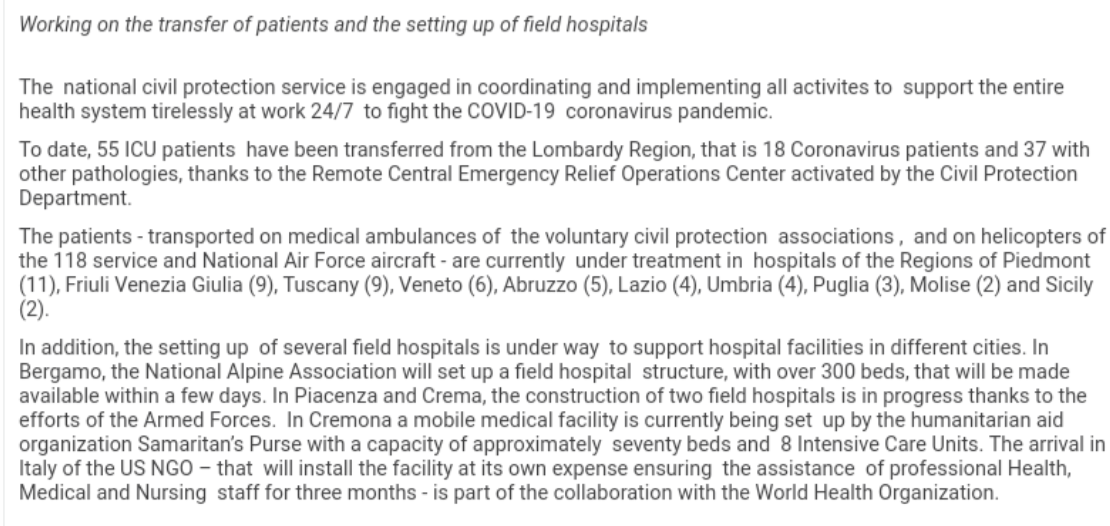 Working on the transfer of patients and the setting up of field hospitals

The national civil protection service is engaged in coordinating and implementing all activites to support the entire health system tirelessly at work 24/7 to fight the COVID-19 coronavirus pandemic.

To date, 55 ICU patients have been transferred from the Lombardy Region, that is 18 Coronavirus patients and 37 with other pathologies, thanks to the Remote Central Emergency Relief Operations Center activated by the Civil Protection Department.

The patients - transported on medical ambulances of the voluntary civil protection associations , and on helicopters of the 118 service and National Air Force aircraft - are currently under treatment in hospitals of the Regions of Piedmont (11), Friuli Venezia Giulia (9), Tuscany (9), Veneto (6), Abruzzo (5), Lazio (4), Umbria (4), Puglia (3), Molise (2) and Sicily (2).

In addition, the setting up of several field hospitals is under way to support hospital facilities in different cities. In Bergamo, the National Alpine Association will set up a field hospital structure, with over 300 beds, that will be made available within a few days. In Piacenza and Crema, the construction of two field hospitals is in progress thanks to the efforts of the Armed Forces. In Cremona a mobile medical facility is currently being set up by the humanitarian aid organization Samaritan's Purse with a capacity of approximately seventy beds and 8 Intensive Care Units. The arrival in Italy of the US NGO – that will install the facility at its own expense ensuring the assistance of professional Health, Medical and Nursing staff for three months - is part of the collaboration with the World Health Organization.